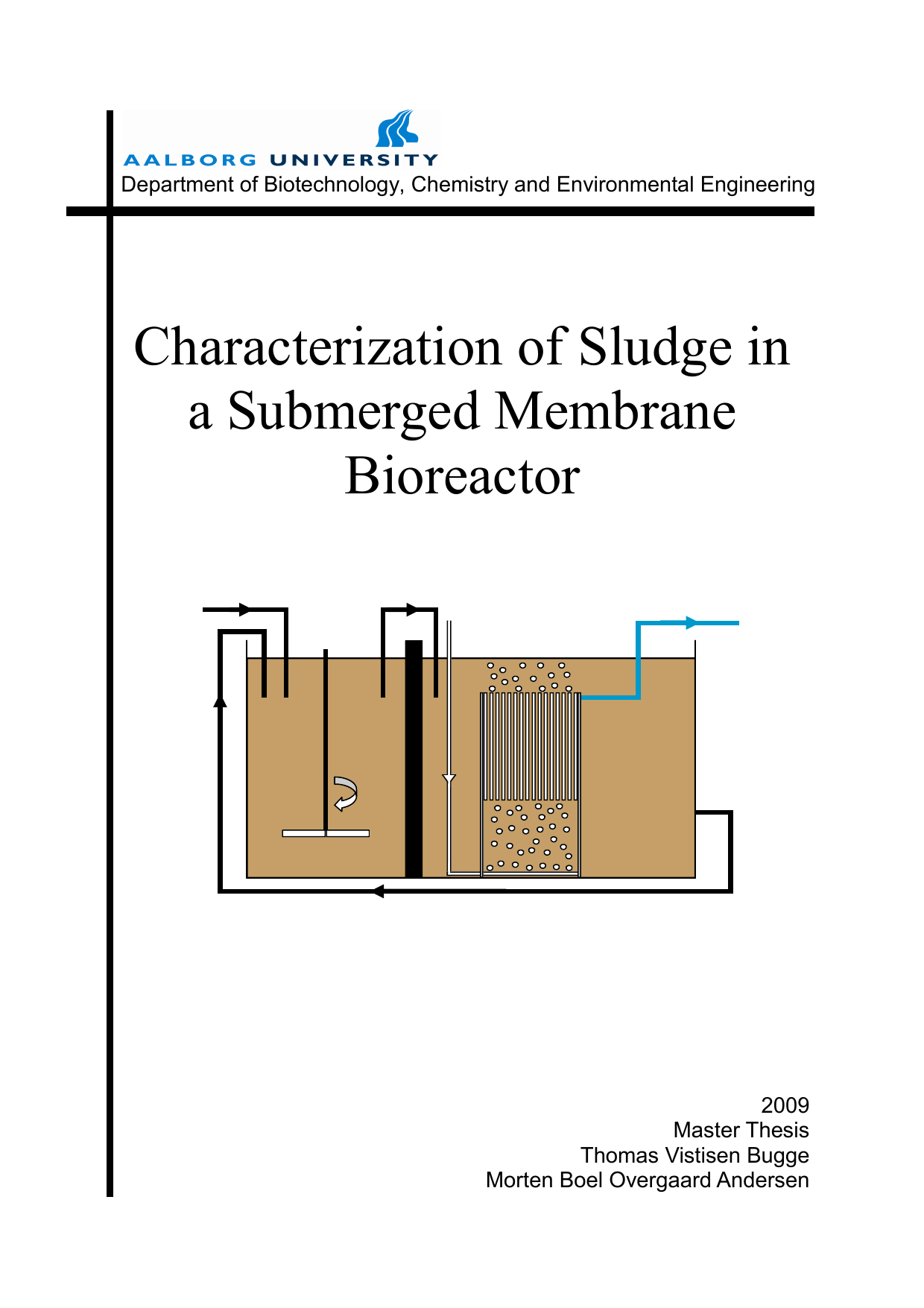 AALBORG UNIVERSITY
Department of Biotechnology, Chemistry and Environmental Engineering

Characterization of Sludge in a Submerged Membrane Bioreactor

2009
Master Thesis
Thomas Vistisen Bugge
Morten Boel Overgaard Andersen